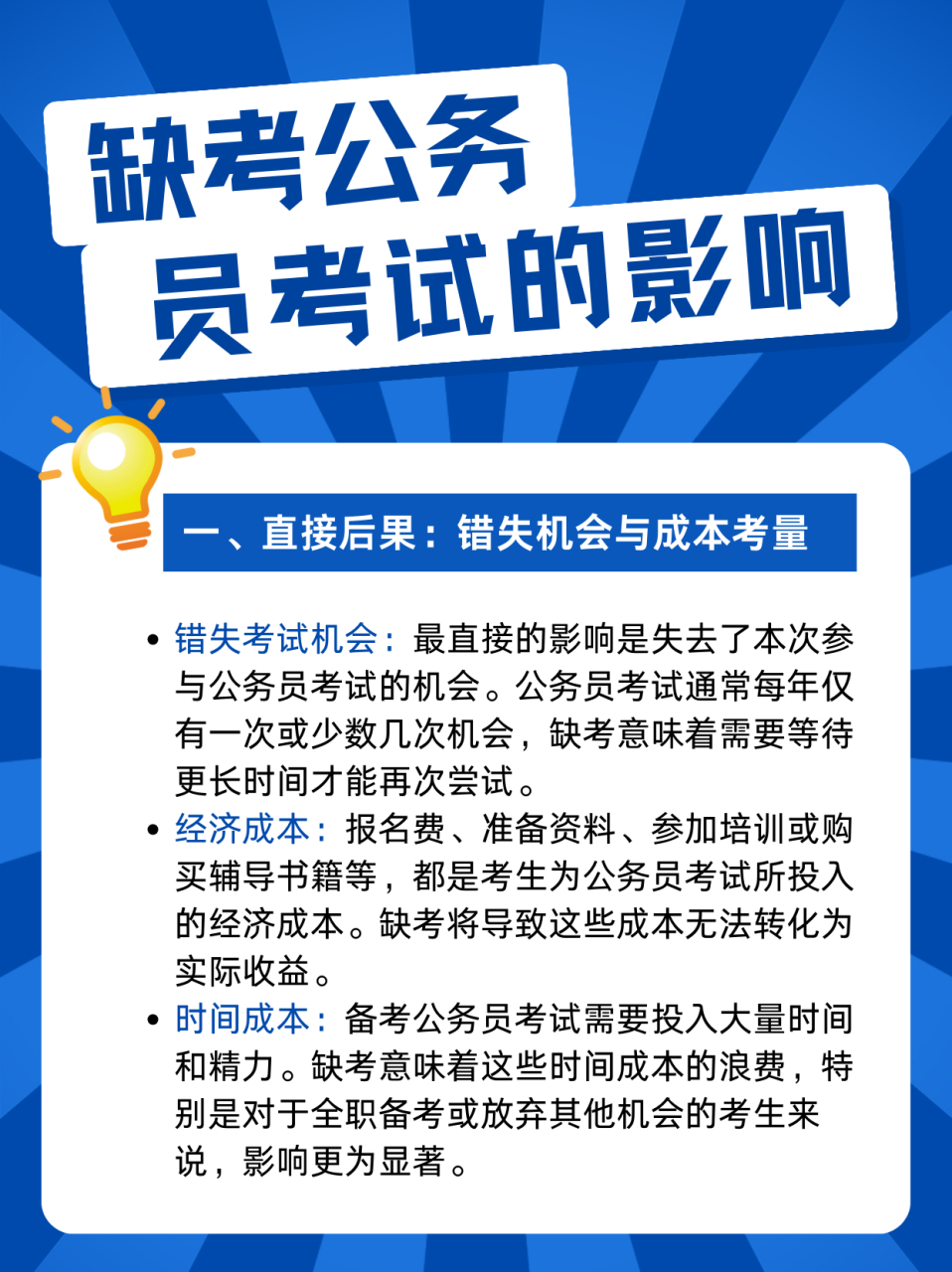 缺考公务员考试的影响

一、直接后果：错失机会与成本考量

• 错失考试机会：最直接的影响是失去了本次参与公务员考试的机会。公务员考试通常每年仅有一次或少数几次机会，缺考意味着需要等待更长时间才能再次尝试。
• 经济成本：报名费、准备资料、参加培训或购买辅导书籍等，都是考生为公务员考试所投入的经济成本。缺考将导致这些成本无法转化为实际收益。
• 时间成本：备考公务员考试需要投入大量时间和精力。缺考意味着这些时间成本的浪费，特别是对于全职备考或放弃其他机会的考生来说，影响更为显著。